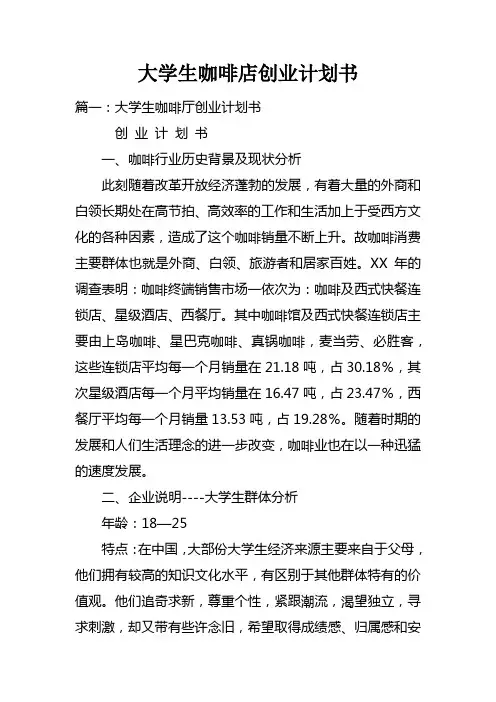 大学生咖啡店创业计划书

篇一：大学生咖啡厅创业计划书

创 业 计 划 书

一、咖啡行业历史背景及现状分析

此刻随着改革开放经济蓬勃的发展，有着大量的外商和白领长期处在高节拍、高效率的工作和生活加上于受西方文化的各种因素，造成了这个咖啡销量不断上升。故咖啡消费主要群体也就是外商、白领、旅游者和居家百姓。XX 年的调查表明：咖啡终端销售市场一依次为：咖啡及西式快餐连锁店、星级酒店、西餐厅。其中咖啡馆及西式快餐连锁店主要由上岛咖啡、星巴克咖啡、真锅咖啡，麦当劳、必胜客，这些连锁店平均每一个月销量在 21.18 吨，占 30.18%，其次星级酒店每一个月平均销量在 16.47 吨，占 23.47%，西餐厅平均每一个月销量 13.53 吨，占 19.28%。随着时期的发展和人们生活理念的进一步改变，咖啡业也在以一种迅猛的速度发展。

二、企业说明----大学生群体分析

年龄：18—25

特点：在中国，大部份大学生经济来源主要来自于父母，他们拥有较高的知识文化水平，有区别于其他群体特有的价值观。他们追奇求新，尊重个性，紧跟潮流，渴望独立，寻求刺激，却又带有些许念旧，希望取得成绩感、归属感和安